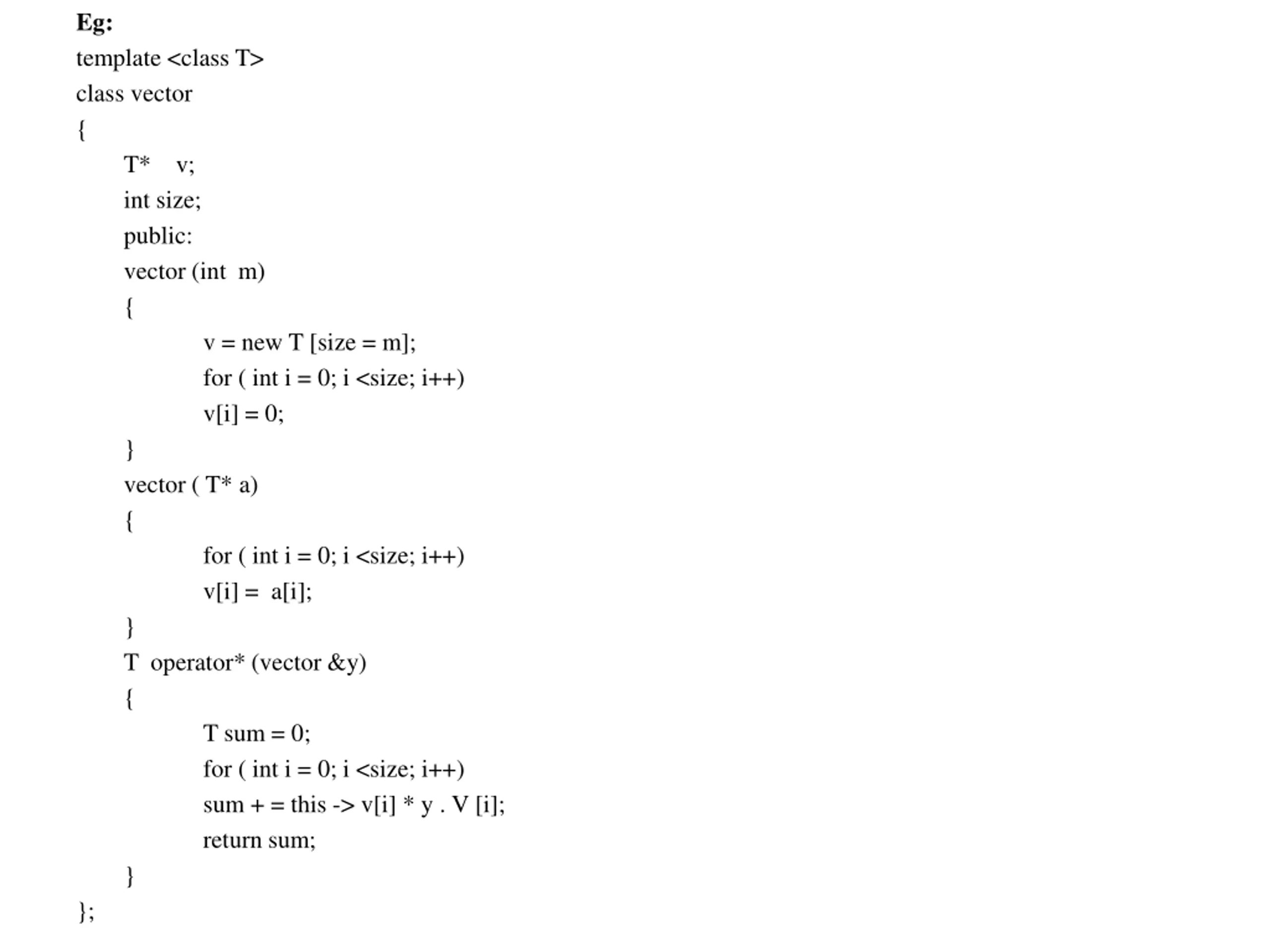 Eg:

template <class T>
class vector
{
T* v;
int size;
public:
vector (int m)
{
v = new T [size = m];
for ( int i = 0; i <size; i++)
v[i] = 0;
}
vector ( T* a)
{
for ( int i = 0; i <size; i++)
v[i] = a[i];
}
T operator* (vector &y)
{
T sum = 0;
for ( int i = 0; i <size; i++)
sum + = this -> v[i] * y . V [i];
return sum;
}
};